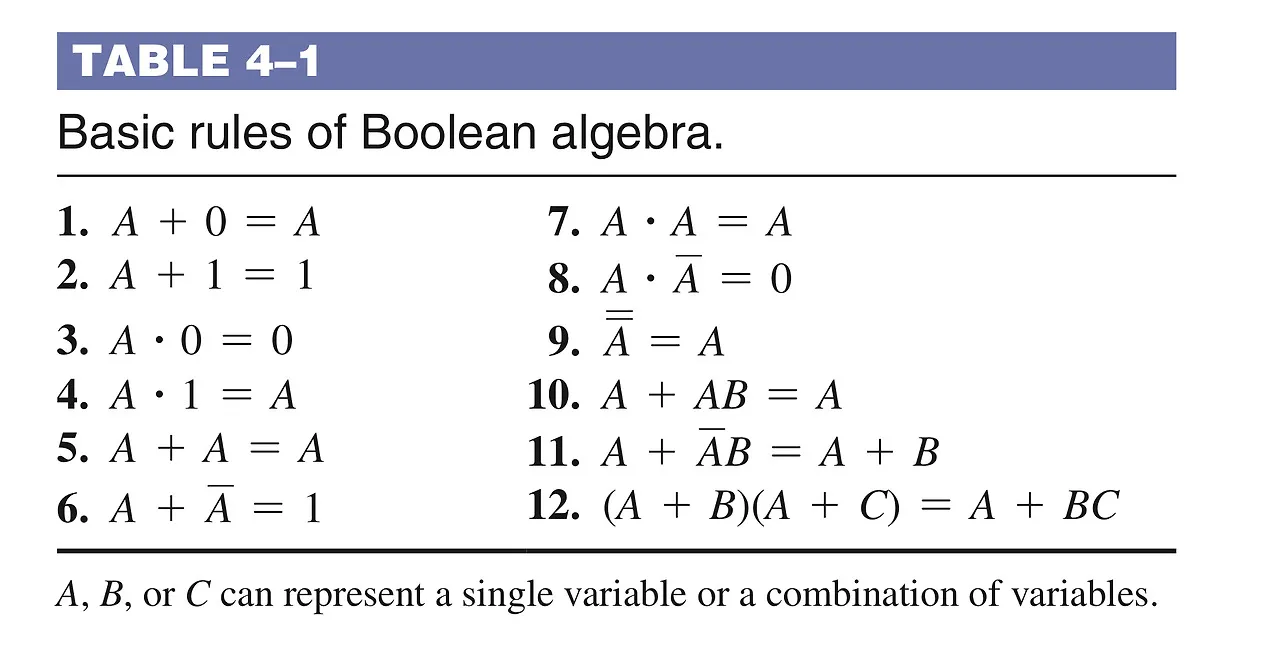 TABLE 4–1

Basic rules of Boolean algebra.

1. $A + 0 = A$
2. $A + 1 = 1$
3. $A \cdot 0 = 0$
4. $A \cdot 1 = A$
5. $A + A = A$
6. $A + \overline{A} = 1$

7. $A \cdot A = A$
8. $A \cdot \overline{A} = 0$
9. $\overline{\overline{A}} = A$
10. $A + AB = A$
11. $A + \overline{A}B = A + B$
12. $(A + B)(A + C) = A + BC$

$A$, $B$, or $C$ can represent a single variable or a combination of variables.